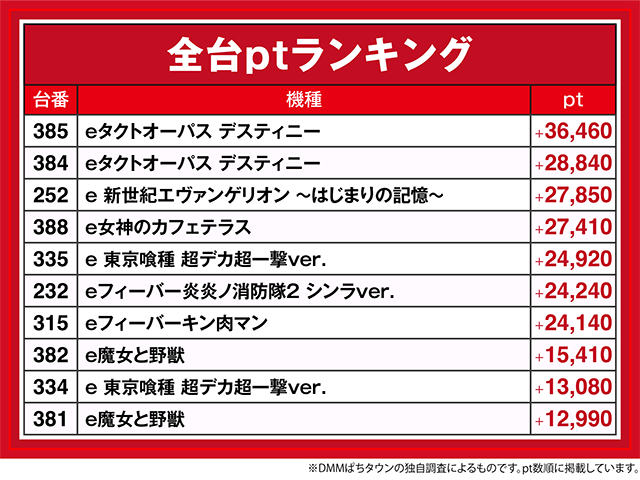 全台ptランキング

| 台番 | 機種 | pt |
|---|---|---|
| 385 | eタクトオーパス デスティニー | +36,460 |
| 384 | eタクトオーパス デスティニー | +28,840 |
| 252 | e 新世紀エヴァンゲリオン ~はじまりの記憶~ | +27,850 |
| 388 | e女神のカフェテラス | +27,410 |
| 335 | e 東京喰種 超デカ超一撃ver. | +24,920 |
| 232 | eフィーバー炎炎ノ消防隊2 シンラver. | +24,240 |
| 315 | eフィーバーキン肉マン | +24,140 |
| 382 | e魔女と野獣 | +15,410 |
| 334 | e 東京喰種 超デカ超一撃ver. | +13,080 |
| 381 | e魔女と野獣 | +12,990 |

※DMMぱちタウンの独自調査によるものです。pt数順に掲載しています。